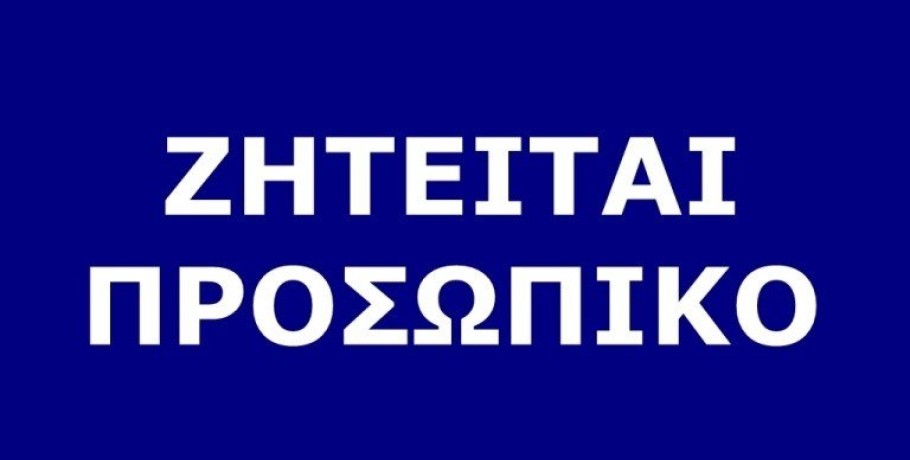 ΖΗΤΕΙΤΑΙ
ΠΡΟΣΩΠΙΚΟ